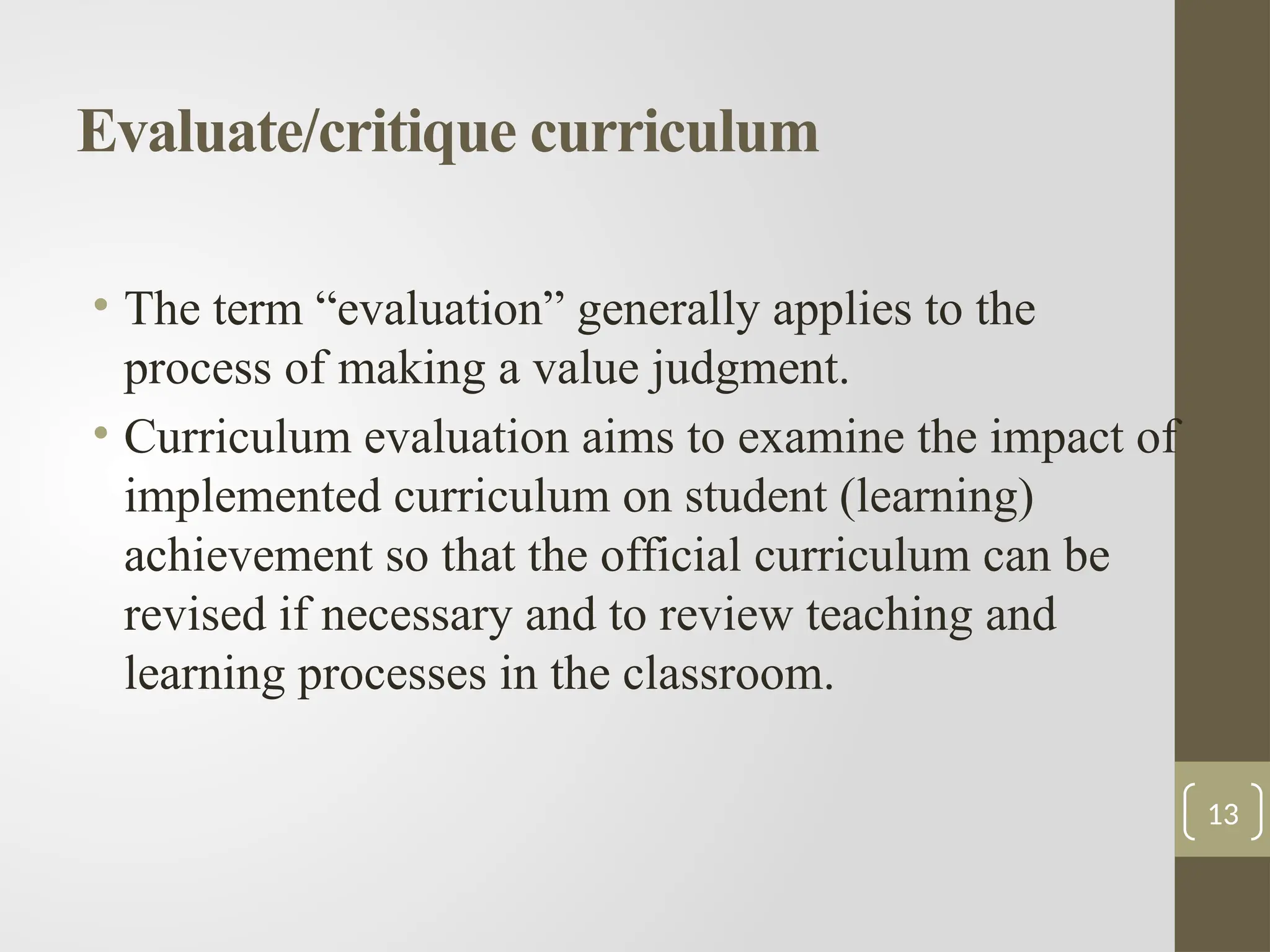 Evaluate/critique curriculum

• The term “evaluation” generally applies to the process of making a value judgment.

• Curriculum evaluation aims to examine the impact of implemented curriculum on student (learning) achievement so that the official curriculum can be revised if necessary and to review teaching and learning processes in the classroom.

13